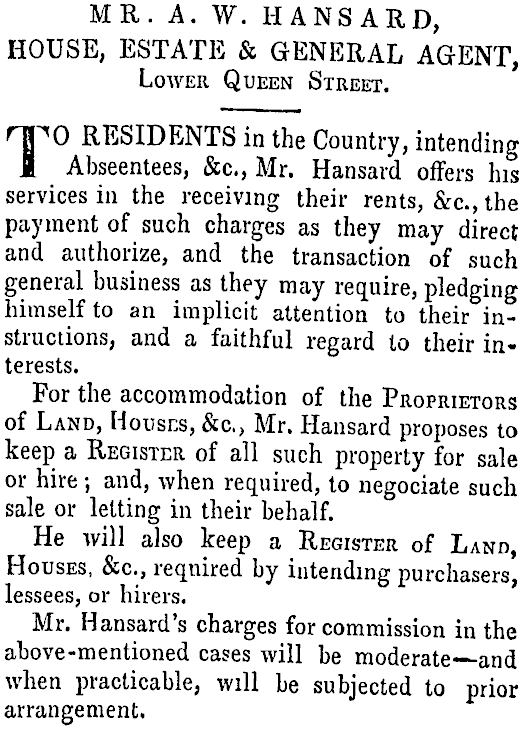 MR. A. W. HANSARD,
HOUSE, ESTATE & GENERAL AGENT,
Lower Queen Street.

TO RESIDENTS in the Country, intending Abseentees, &c., Mr. Hansard offers his services in the receiving their rents, &c., the payment of such charges as they may direct and authorize, and the transaction of such general business as they may require, pledging himself to an implicit attention to their instructions, and a faithful regard to their interests.

For the accommodation of the Proprietors of Land, Houses, &c., Mr. Hansard proposes to keep a Register of all such property for sale or hire; and, when required, to negociate such sale or letting in their behalf.

He will also keep a Register of Land, Houses, &c., required by intending purchasers, lessees, or hirers.

Mr. Hansard's charges for commission in the above-mentioned cases will be moderate—and when practicable, will be subjected to prior arrangement.